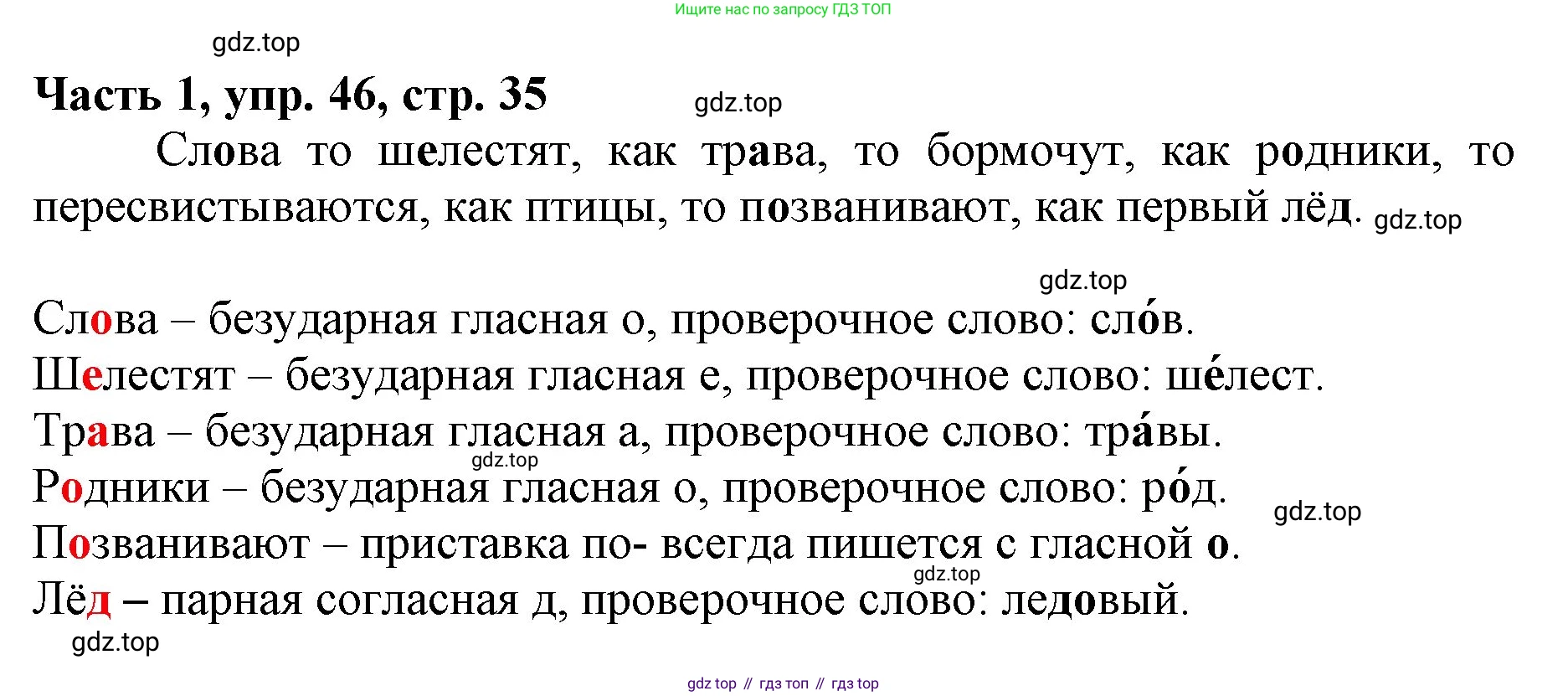 Ищите нас по запросу ГДЗ ТОП

gdz.top

Часть 1, упр. 46, стр. 35

gdz.top

Слова то шелестят, как трава, то бормочут, как родники, то пересвистываются, как птицы, то позванивают, как первый лёд.

gdz.top

gdz.top

Слова – безударная гласная о, проверочное слово: сло́в.
Шелестят – безударная гласная е, проверочное слово: ше́лест.
Трава – безударная гласная а, проверочное слово: тра́вы.
gdz.top
Родники – безударная гласная о, проверочное слово: ро́д.
gdz.top
Позванивают – приставка по- всегда пишется с гласной о.
gdz.top
Лёд – парная согласная д, проверочное слово: ледовый.
gdz.top

gdz top // гдз топ // гдз top